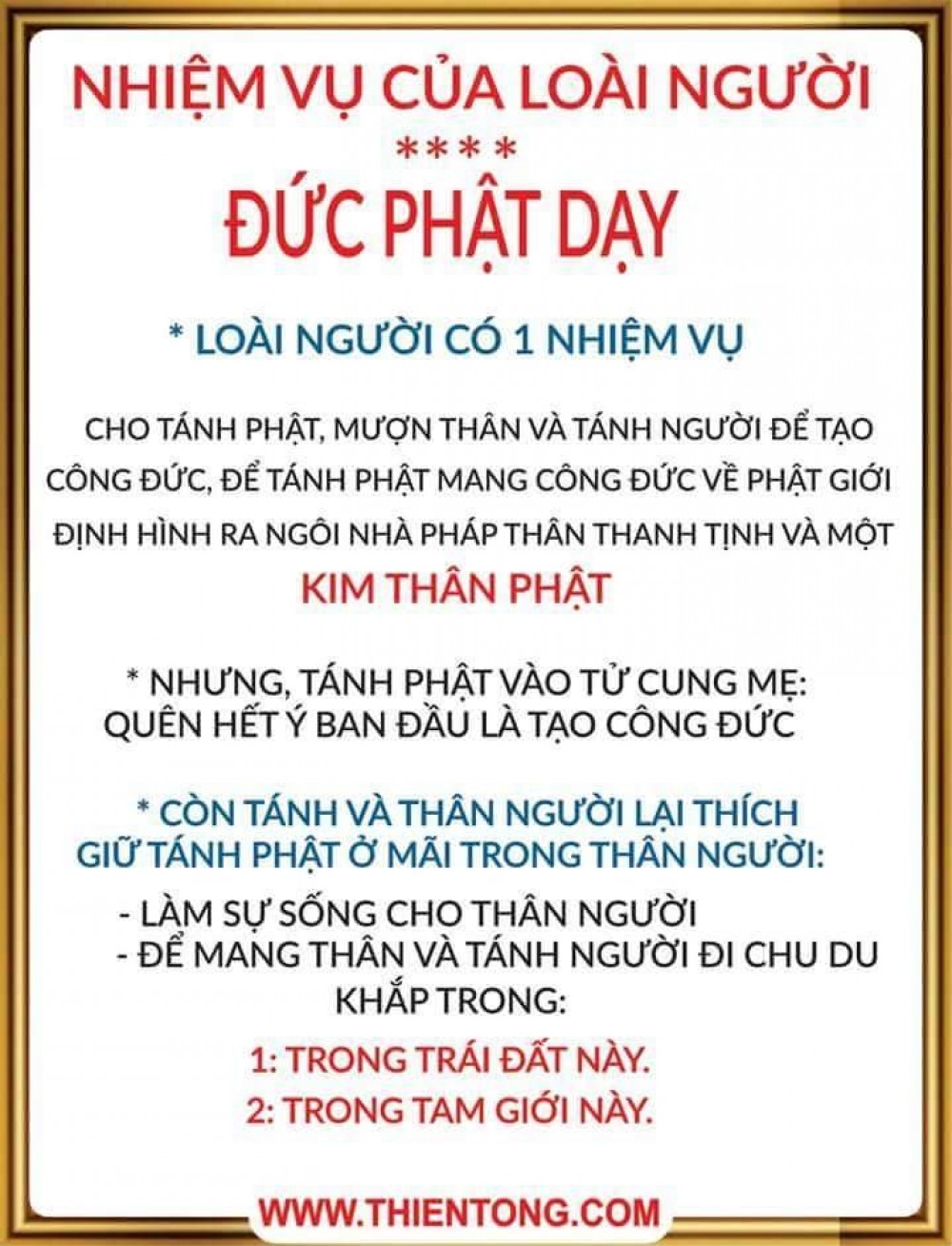 NHIỆM VỤ CỦA LOÀI NGƯỜI

****

ĐỨC PHẬT DẠY

* LOÀI NGƯỜI CÓ 1 NHIỆM VỤ

CHO TÁNH PHẬT, MƯỢN THÂN VÀ TÁNH NGƯỜI ĐỂ TẠO CÔNG ĐỨC, ĐỂ TÁNH PHẬT MANG CÔNG ĐỨC VỀ PHẬT GIỚI ĐỊNH HÌNH RA NGÔI NHÀ PHÁP THÂN THANH TỊNH VÀ MỘT

KIM THÂN PHẬT

* NHƯNG, TÁNH PHẬT VÀO TỬ CUNG MẸ:
QUÊN HẾT Ý BAN ĐẦU LÀ TẠO CÔNG ĐỨC

* CÒN TÁNH VÀ THÂN NGƯỜI LẠI THÍCH
GIỮ TÁNH PHẬT Ở MÃI TRONG THÂN NGƯỜI:

- LÀM SỰ SỐNG CHO THÂN NGƯỜI
- ĐỂ MANG THÂN VÀ TÁNH NGƯỜI ĐI CHU DU KHẮP TRONG:

1: TRONG TRÁI ĐẤT NÀY.
2: TRONG TAM GIỚI NÀY.

WWW.THIENTONG.COM